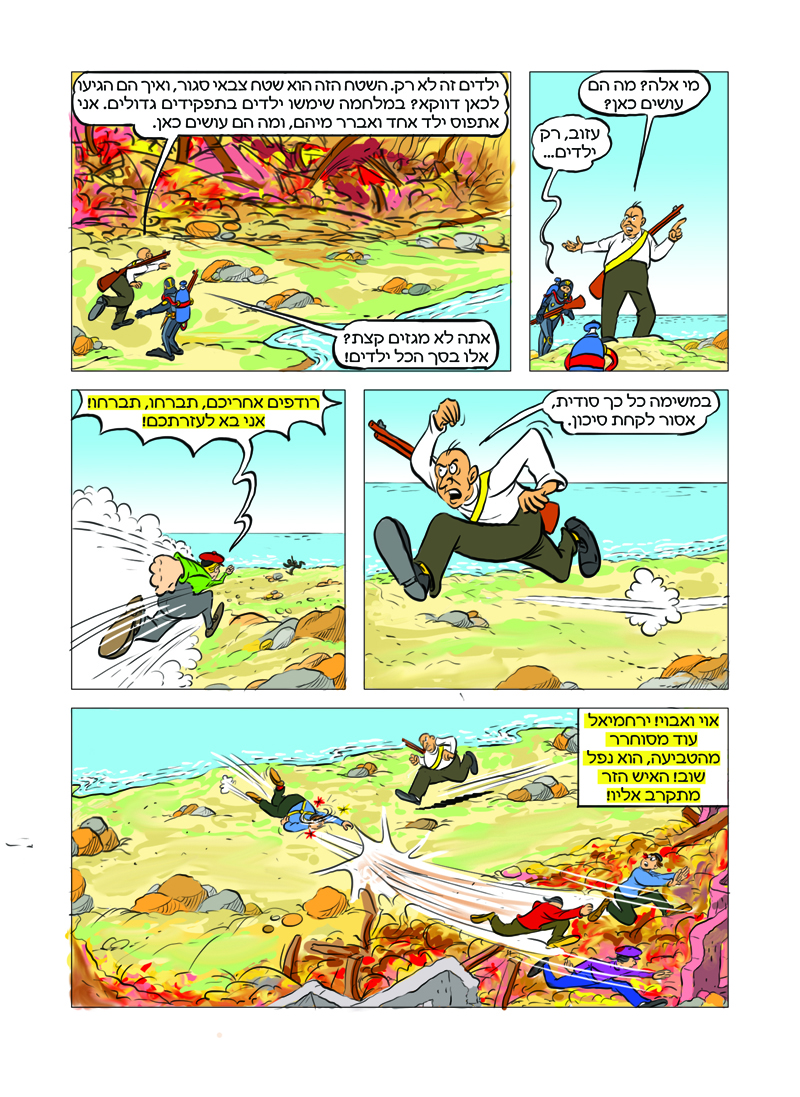 מי אלה? מה הם עושים כאן?

עזוב, רק ילדים...

ילדים זה לא רק. השטח הזה הוא שטח צבאי סגור, ואיך הם הגיעו לכאן דווקא? במלחמה שימשו ילדים בתפקידים גדולים. אני אתפוס ילד אחד ואברר מיהם, ומה הם עושים כאן.

אתה לא מגזים קצת? אלו בסך הכל ילדים!

במשימה כל כך סודית, אסור לקחת סיכון.

רודפים אחריכם, תברחו, תברחו! אני בא לעזרתכם!

אוי ואבוי! ירחמיאל עוד מסוחרר מהטביעה, הוא נפל שוב! האיש הזר מתקרב אליו!